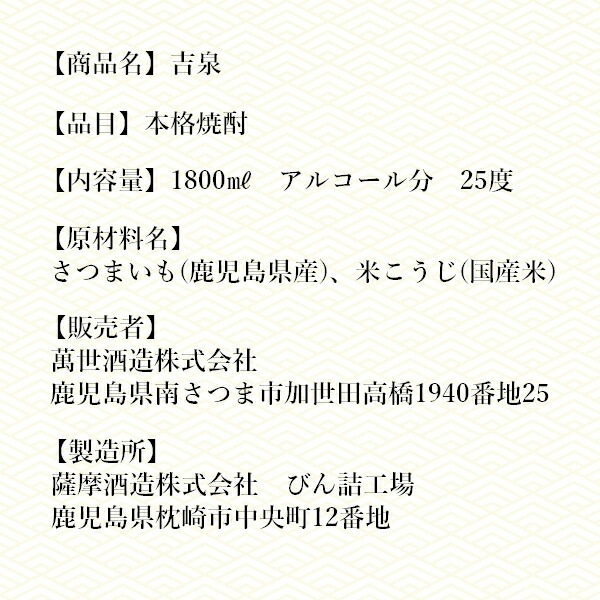 【商品名】吉泉

【品目】本格焼酎

【内容量】1800㎖　アルコール分　25度

【原材料名】
さつまいも(鹿児島県産)、米こうじ(国産米)

【販売者】
萬世酒造株式会社
鹿児島県南さつま市加世田高橋1940番地25

【製造所】
薩摩酒造株式会社　びん詰工場
鹿児島県枕崎市中央町12番地